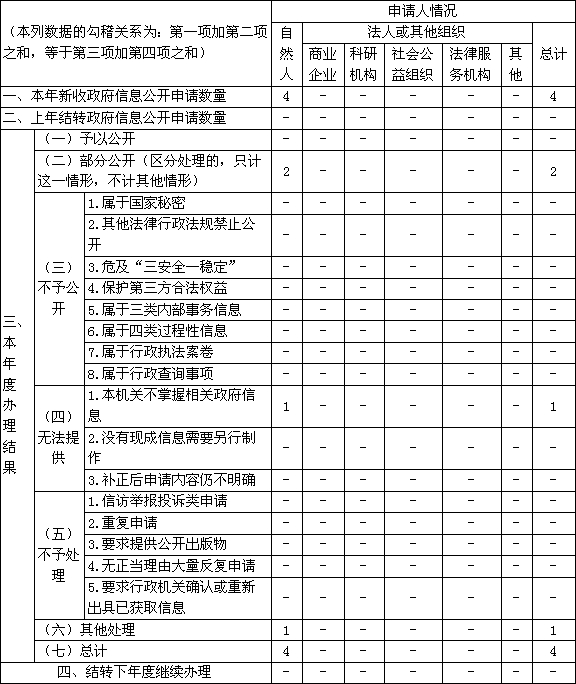 | （本列数据的勾稽关系为：第一项加第二项之和，等于第三项加第四项之和） | | | 申请人情况 | | | | | | |
|---|---|---|---|---|---|---|---|---|---|
| | | | 自然人 | 法人或其他组织 | | | | | 总计 |
| | | | | 商业企业 | 科研机构 | 社会公益组织 | 法律服务机构 | 其他 | |
| 一、本年新收政府信息公开申请数量 | | | 4 | - | - | - | - | - | 4 |
| 二、上年结转政府信息公开申请数量 | | | - | - | - | - | - | - | - |
| 三、本年度办理结果 | （一）予以公开 | | - | - | - | - | - | - | - |
| | （二）部分公开（区分处理的，只计这一情形，不计其他情形） | | 2 | - | - | - | - | - | 2 |
| | （三）不予公开 | 1.属于国家秘密 | - | - | - | - | - | - | - |
| | | 2.其他法律行政法规禁止公开 | - | - | - | - | - | - | - |
| | | 3.危及“三安全一稳定” | - | - | - | - | - | - | - |
| | | 4.保护第三方合法权益 | - | - | - | - | - | - | - |
| | | 5.属于三类内部事务信息 | - | - | - | - | - | - | - |
| | | 6.属于四类过程性信息 | - | - | - | - | - | - | - |
| | | 7.属于行政执法案卷 | - | - | - | - | - | - | - |
| | | 8.属于行政查询事项 | - | - | - | - | - | - | - |
| | （四）无法提供 | 1.本机关不掌握相关政府信息 | 1 | - | - | - | - | - | 1 |
| | | 2.没有现成信息需要另行制作 | - | - | - | - | - | - | - |
| | | 3.补正后申请内容仍不明确 | - | - | - | - | - | - | - |
| | （五）不予处理 | 1.信访举报投诉类申请 | - | - | - | - | - | - | - |
| | | 2.重复申请 | - | - | - | - | - | - | - |
| | | 3.要求提供公开出版物 | - | - | - | - | - | - | - |
| | | 4.无正当理由大量反复申请 | - | - | - | - | - | - | - |
| | | 5.要求行政机关确认或重新出具已获取信息 | - | - | - | - | - | - | - |
| | （六）其他处理 | | 1 | - | - | - | - | - | 1 |
| | （七）总计 | | 4 | - | - | - | - | - | 4 |
| 四、结转下年度继续办理 | | | - | - | - | - | - | - | - |